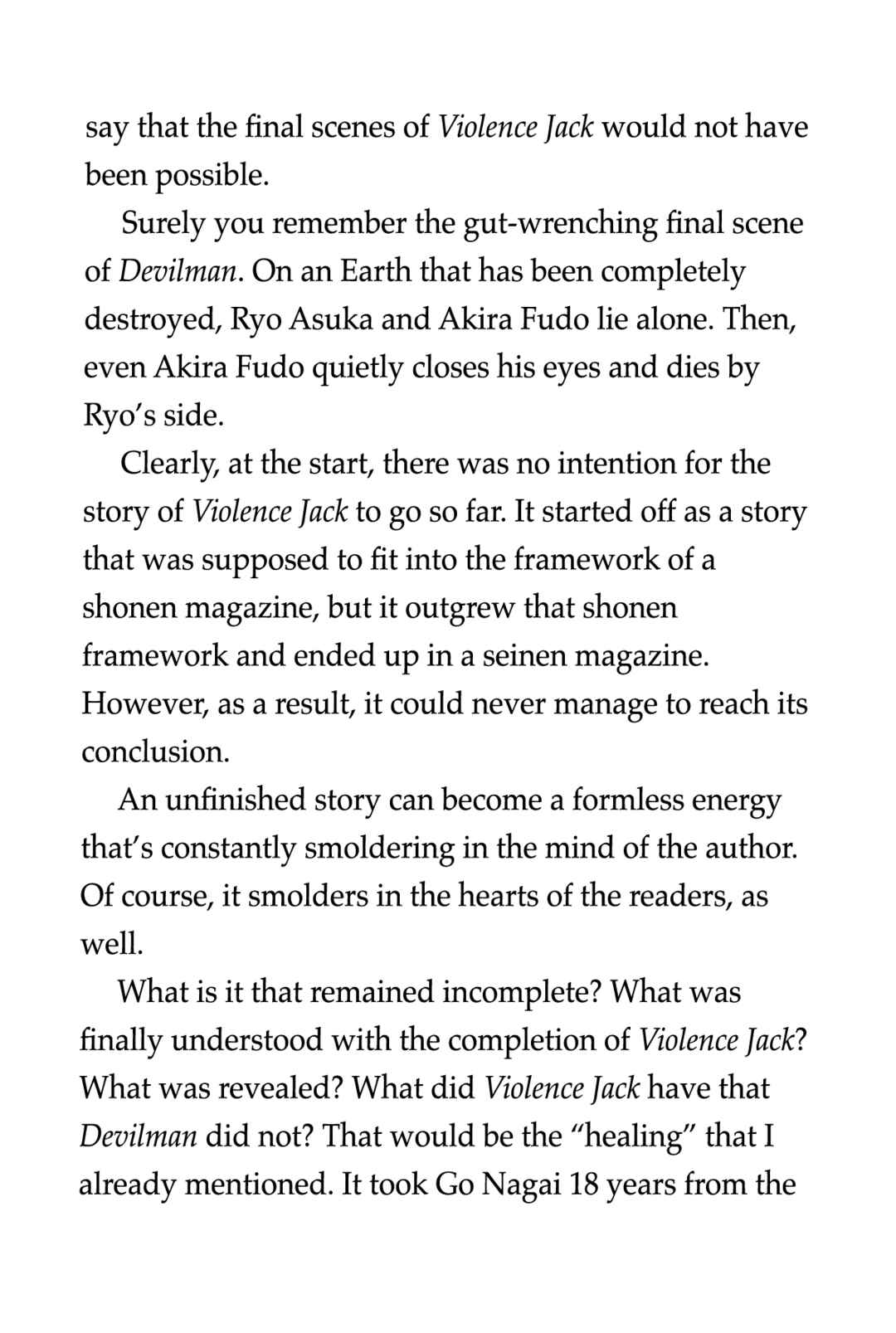 say that the final scenes of Violence Jack would not have been possible.

Surely you remember the gut-wrenching final scene of Devilman. On an Earth that has been completely destroyed, Ryo Asuka and Akira Fudo lie alone. Then, even Akira Fudo quietly closes his eyes and dies by Ryo's side.

Clearly, at the start, there was no intention for the story of Violence Jack to go so far. It started off as a story that was supposed to fit into the framework of a shonen magazine, but it outgrew that shonen framework and ended up in a seinen magazine. However, as a result, it could never manage to reach its conclusion.

An unfinished story can become a formless energy that's constantly smoldering in the mind of the author. Of course, it smolders in the hearts of the readers, as well.

What is it that remained incomplete? What was finally understood with the completion of Violence Jack? What was revealed? What did Violence Jack have that Devilman did not? That would be the "healing" that I already mentioned. It took Go Nagai 18 years from the